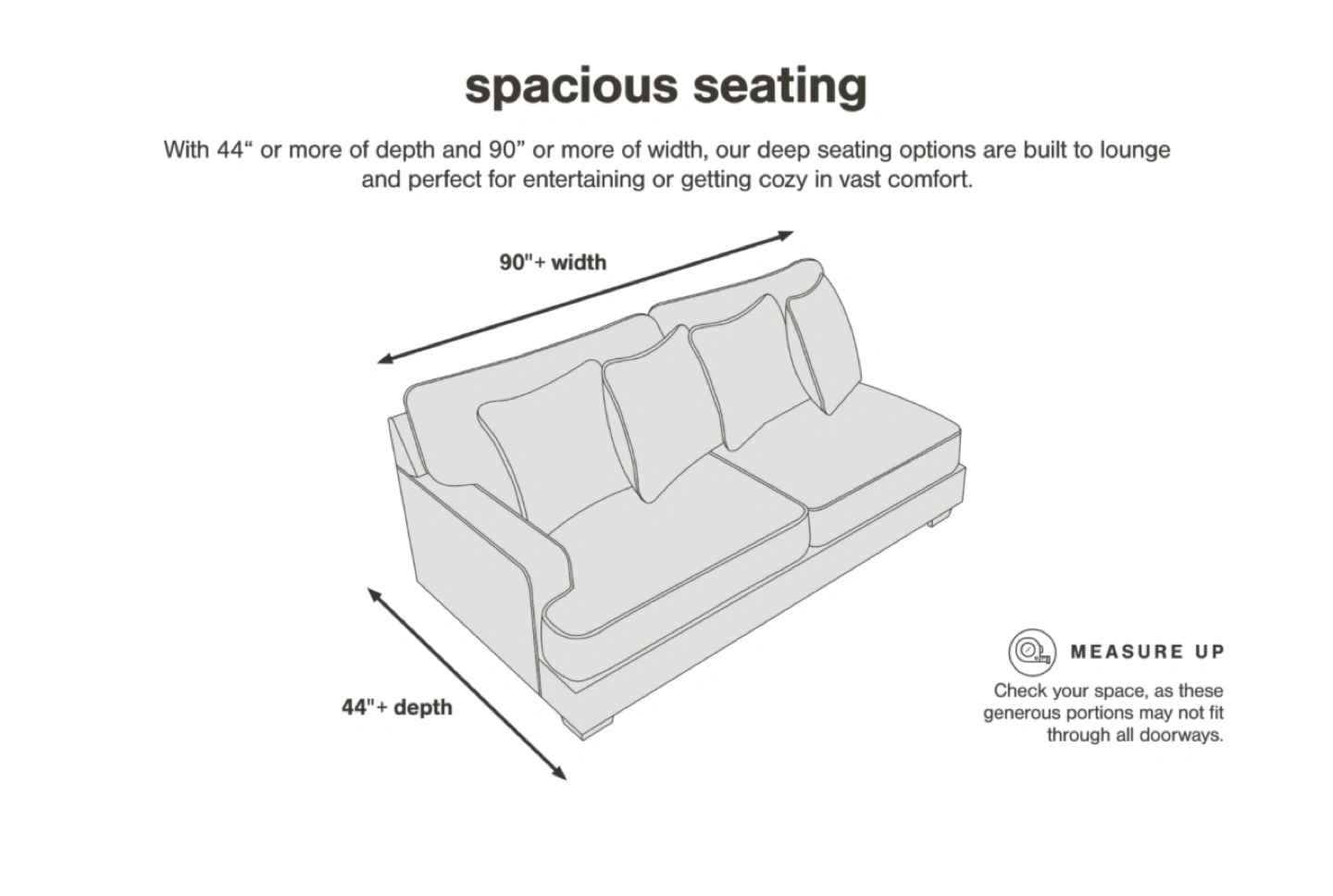 spacious seating

With 44“ or more of depth and 90” or more of width, our deep seating options are built to lounge and perfect for entertaining or getting cozy in vast comfort.

90"+ width

44"+ depth

MEASURE UP

Check your space, as these generous portions may not fit through all doorways.